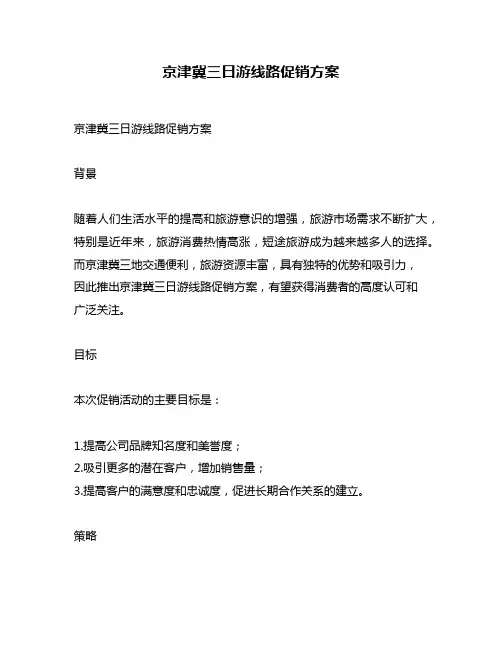 京津冀三日游线路促销方案

京津冀三日游线路促销方案

背景

随着人们生活水平的提高和旅游意识的增强，旅游市场需求不断扩大，特别是近年来，旅游消费热情高涨，短途旅游成为越来越多人的选择。而京津冀三地交通便利，旅游资源丰富，具有独特的优势和吸引力，因此推出京津冀三日游线路促销方案，有望获得消费者的高度认可和广泛关注。

目标

本次促销活动的主要目标是：

1.提高公司品牌知名度和美誉度；
2.吸引更多的潜在客户，增加销售量；
3.提高客户的满意度和忠诚度，促进长期合作关系的建立。

策略